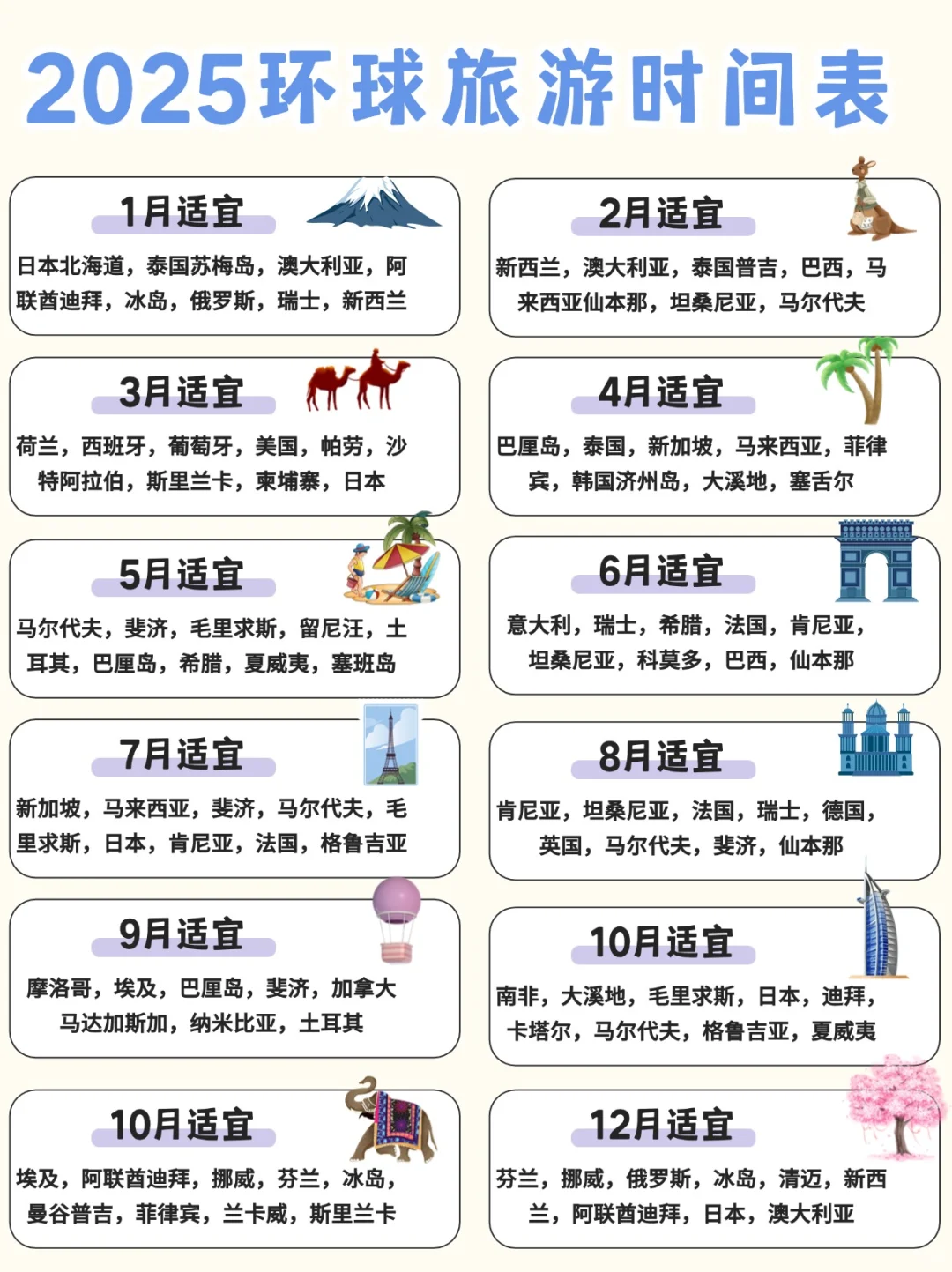 2025环球旅游时间表

1月适宜

日本北海道，泰国苏梅岛，澳大利亚，阿联酋迪拜，冰岛，俄罗斯，瑞士，新西兰

2月适宜

新西兰，澳大利亚，泰国普吉，巴西，马来西亚仙本那，坦桑尼亚，马尔代夫

3月适宜

荷兰，西班牙，葡萄牙，美国，帕劳，沙特阿拉伯，斯里兰卡，柬埔寨，日本

4月适宜

巴厘岛，泰国，新加坡，马来西亚，菲律宾，韩国济州岛，大溪地，塞舌尔

5月适宜

马尔代夫，斐济，毛里求斯，留尼汪，土耳其，巴厘岛，希腊，夏威夷，塞班岛

6月适宜

意大利，瑞士，希腊，法国，肯尼亚，坦桑尼亚，科莫多，巴西，仙本那

7月适宜

新加坡，马来西亚，斐济，马尔代夫，毛里求斯，日本，肯尼亚，法国，格鲁吉亚

8月适宜

肯尼亚，坦桑尼亚，法国，瑞士，德国，英国，马尔代夫，斐济，仙本那

9月适宜

摩洛哥，埃及，巴厘岛，斐济，加拿大马达加斯加，纳米比亚，土耳其

10月适宜

南非，大溪地，毛里求斯，日本，迪拜，卡塔尔，马尔代夫，格鲁吉亚，夏威夷

10月适宜

埃及，阿联酋迪拜，挪威，芬兰，冰岛，曼谷普吉，菲律宾，兰卡威，斯里兰卡

12月适宜

芬兰，挪威，俄罗斯，冰岛，清迈，新西兰，阿联酋迪拜，日本，澳大利亚